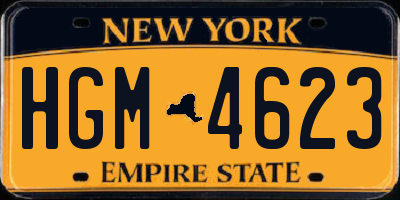 NEW YORK

HGM 4623

EMPIRE STATE